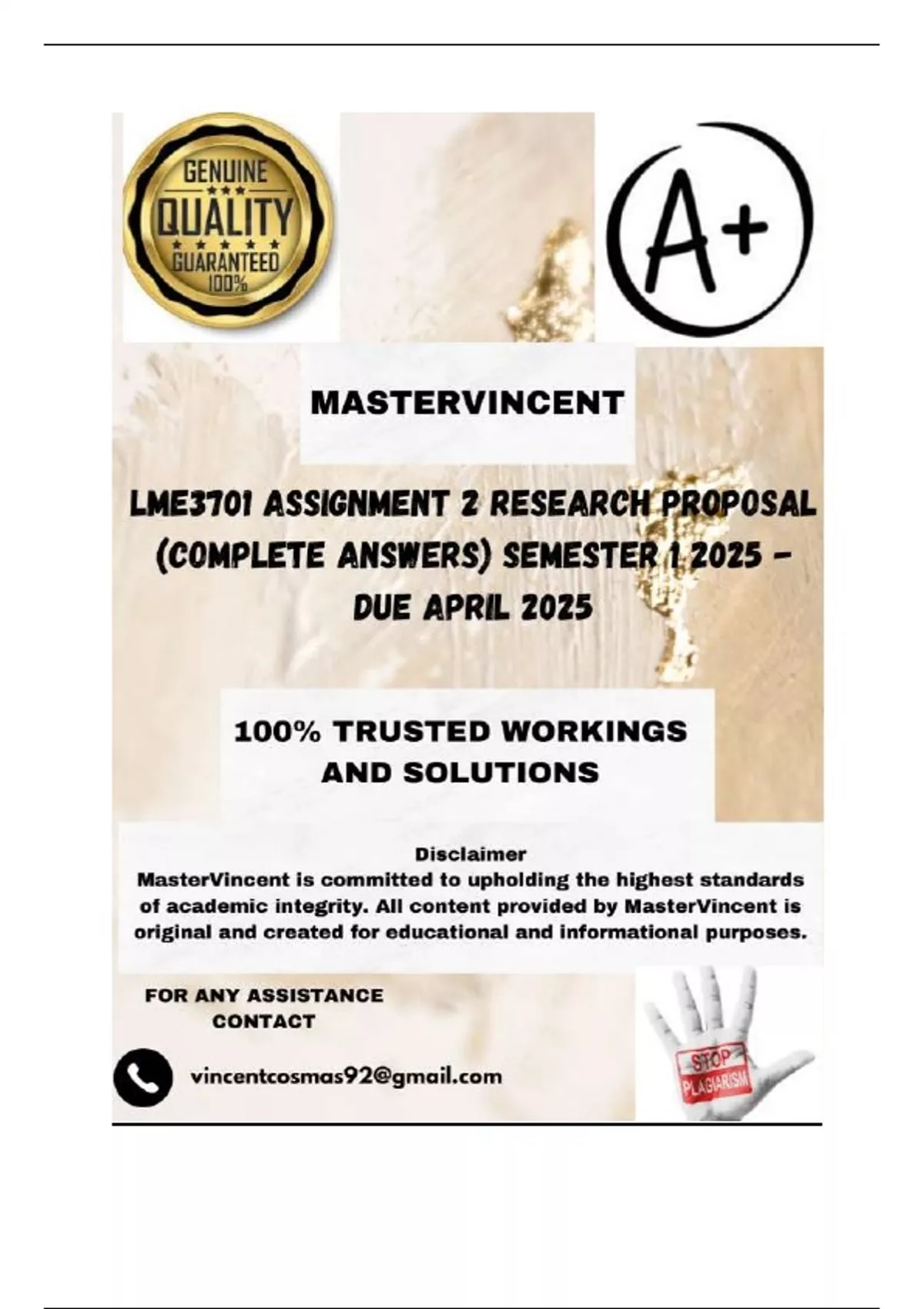 GENUINE
QUALITY
GUARANTEED
100%

A+

MASTERVINCENT

LME3701 ASSIGNMENT 2 RESEARCH PROPOSAL (COMPLETE ANSWERS) SEMESTER 1 2025 - DUE APRIL 2025

100% TRUSTED WORKINGS AND SOLUTIONS

Disclaimer
MasterVincent is committed to upholding the highest standards of academic integrity. All content provided by MasterVincent is original and created for educational and informational purposes.

FOR ANY ASSISTANCE CONTACT

vincentcosmas92@gmail.com

STOP
PLAGIARISM